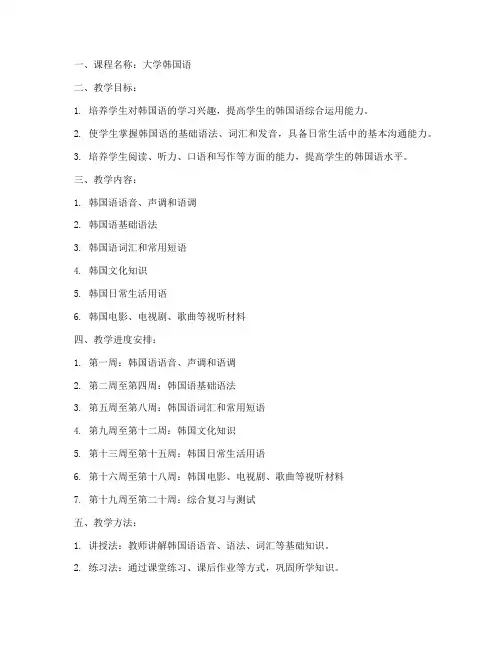 一、课程名称：大学韩国语

二、教学目标：

1. 培养学生对韩国语的学习兴趣，提高学生的韩国语综合运用能力。

2. 使学生掌握韩国语的基础语法、词汇和发音，具备日常生活中的基本沟通能力。

3. 培养学生阅读、听力、口语和写作等方面的能力，提高学生的韩国语水平。

三、教学内容：

1. 韩国语语音、声调和语调

2. 韩国语基础语法

3. 韩国语词汇和常用短语

4. 韩国文化知识

5. 韩国日常生活用语

6. 韩国电影、电视剧、歌曲等视听材料

四、教学进度安排：

1. 第一周：韩国语语音、声调和语调

2. 第二周至第四周：韩国语基础语法

3. 第五周至第八周：韩国语词汇和常用短语

4. 第九周至第十二周：韩国文化知识

5. 第十三周至第十五周：韩国日常生活用语

6. 第十六周至第十八周：韩国电影、电视剧、歌曲等视听材料

7. 第十九周至第二十周：综合复习与测试

五、教学方法：

1. 讲授法：教师讲解韩国语语音、语法、词汇等基础知识。

2. 练习法：通过课堂练习、课后作业等方式，巩固所学知识。